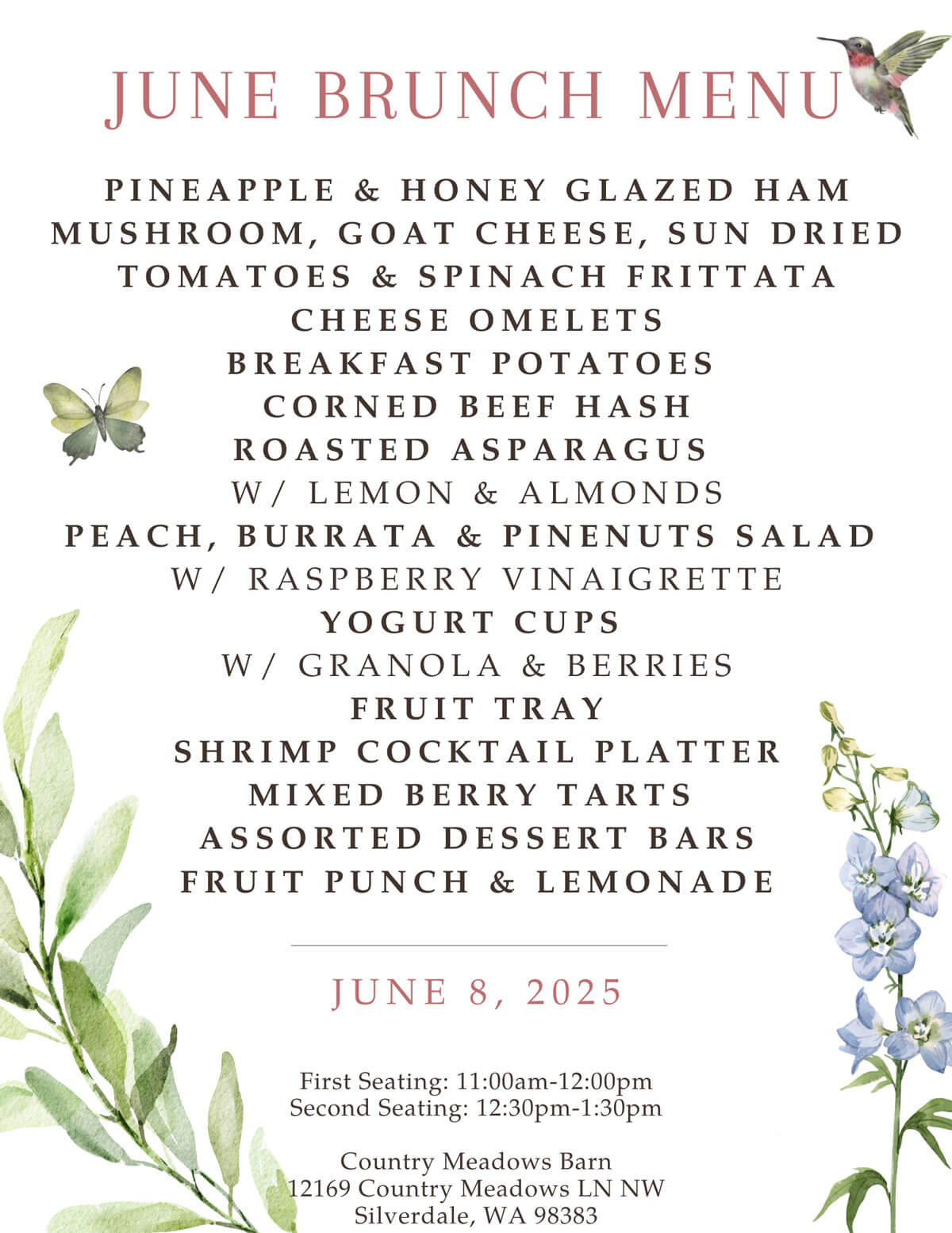 JUNE BRUNCH MENU

PINEAPPLE & HONEY GLAZED HAM
MUSHROOM, GOAT CHEESE, SUN DRIED TOMATOES & SPINACH FRITTATA
CHEESE OMELETS
BREAKFAST POTATOES
CORNED BEEF HASH
ROASTED ASPARAGUS
W/ LEMON & ALMONDS
PEACH, BURRATA & PINENUTS SALAD
W/ RASPBERRY VINAIGRETTE
YOGURT CUPS
W/ GRANOLA & BERRIES
FRUIT TRAY
SHRIMP COCKTAIL PLATTER
MIXED BERRY TARTS
ASSORTED DESSERT BARS
FRUIT PUNCH & LEMONADE

JUNE 8, 2025

First Seating: 11:00am-12:00pm
Second Seating: 12:30pm-1:30pm

Country Meadows Barn
12169 Country Meadows LN NW
Silverdale, WA 98383